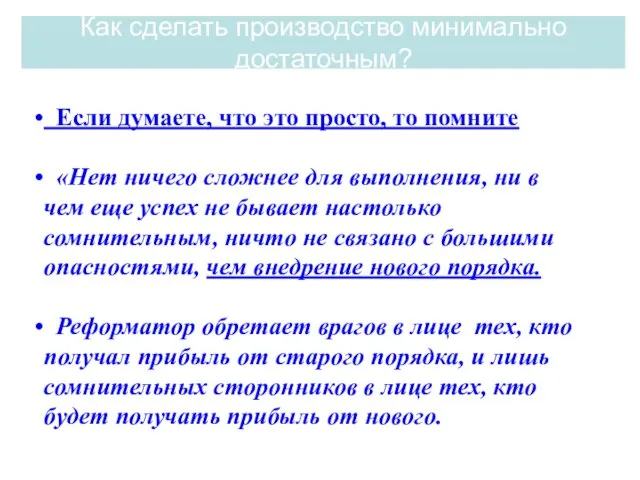 Как сделать производство минимально достаточным?

• Если думаете, что это просто, то помните

• «Нет ничего сложнее для выполнения, ни в чем еще успех не бывает настолько сомнительным, ничто не связано с большими опасностями, чем внедрение нового порядка.

• Реформатор обретает врагов в лице тех, кто получал прибыль от старого порядка, и лишь сомнительных сторонников в лице тех, кто будет получать прибыль от нового.